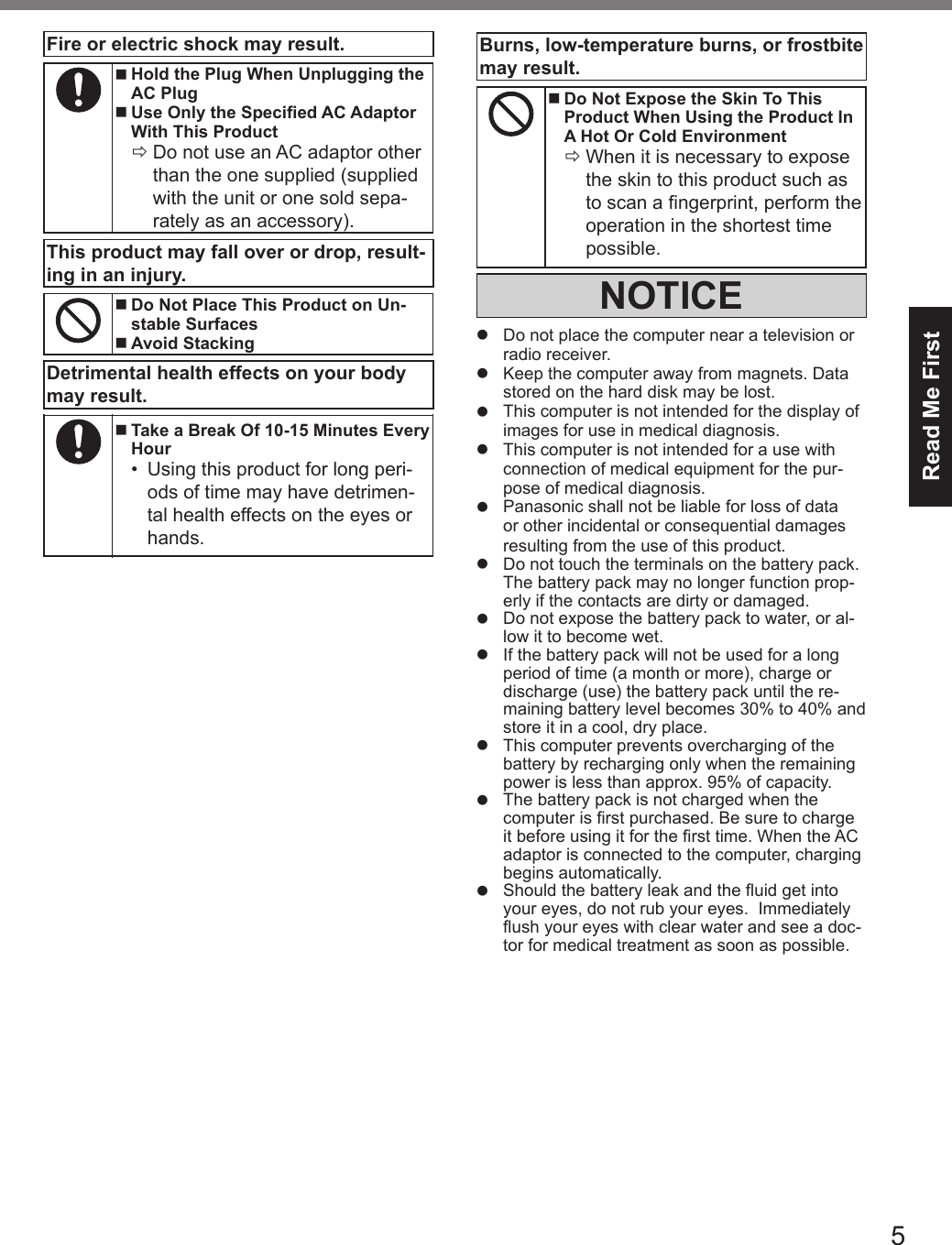 Fire or electric shock may result.

■ Hold the Plug When Unplugging the AC Plug
■ Use Only the Specified AC Adaptor With This Product
⇨ Do not use an AC adaptor other than the one supplied (supplied with the unit or one sold separately as an accessory).

This product may fall over or drop, resulting in an injury.

■ Do Not Place This Product on Unstable Surfaces
■ Avoid Stacking

Detrimental health effects on your body may result.

■ Take a Break Of 10-15 Minutes Every Hour
• Using this product for long periods of time may have detrimental health effects on the eyes or hands.

Burns, low-temperature burns, or frostbite may result.

■ Do Not Expose the Skin To This Product When Using the Product In A Hot Or Cold Environment
⇨ When it is necessary to expose the skin to this product such as to scan a fingerprint, perform the operation in the shortest time possible.

NOTICE

● Do not place the computer near a television or radio receiver.
● Keep the computer away from magnets. Data stored on the hard disk may be lost.
● This computer is not intended for the display of images for use in medical diagnosis.
● This computer is not intended for a use with connection of medical equipment for the purpose of medical diagnosis.
● Panasonic shall not be liable for loss of data or other incidental or consequential damages resulting from the use of this product.
● Do not touch the terminals on the battery pack. The battery pack may no longer function properly if the contacts are dirty or damaged.
● Do not expose the battery pack to water, or allow it to become wet.
● If the battery pack will not be used for a long period of time (a month or more), charge or discharge (use) the battery pack until the remaining battery level becomes 30% to 40% and store it in a cool, dry place.
● This computer prevents overcharging of the battery by recharging only when the remaining power is less than approx. 95% of capacity.
● The battery pack is not charged when the computer is first purchased. Be sure to charge it before using it for the first time. When the AC adaptor is connected to the computer, charging begins automatically.
● Should the battery leak and the fluid get into your eyes, do not rub your eyes. Immediately flush your eyes with clear water and see a doctor for medical treatment as soon as possible.

Read Me First

5